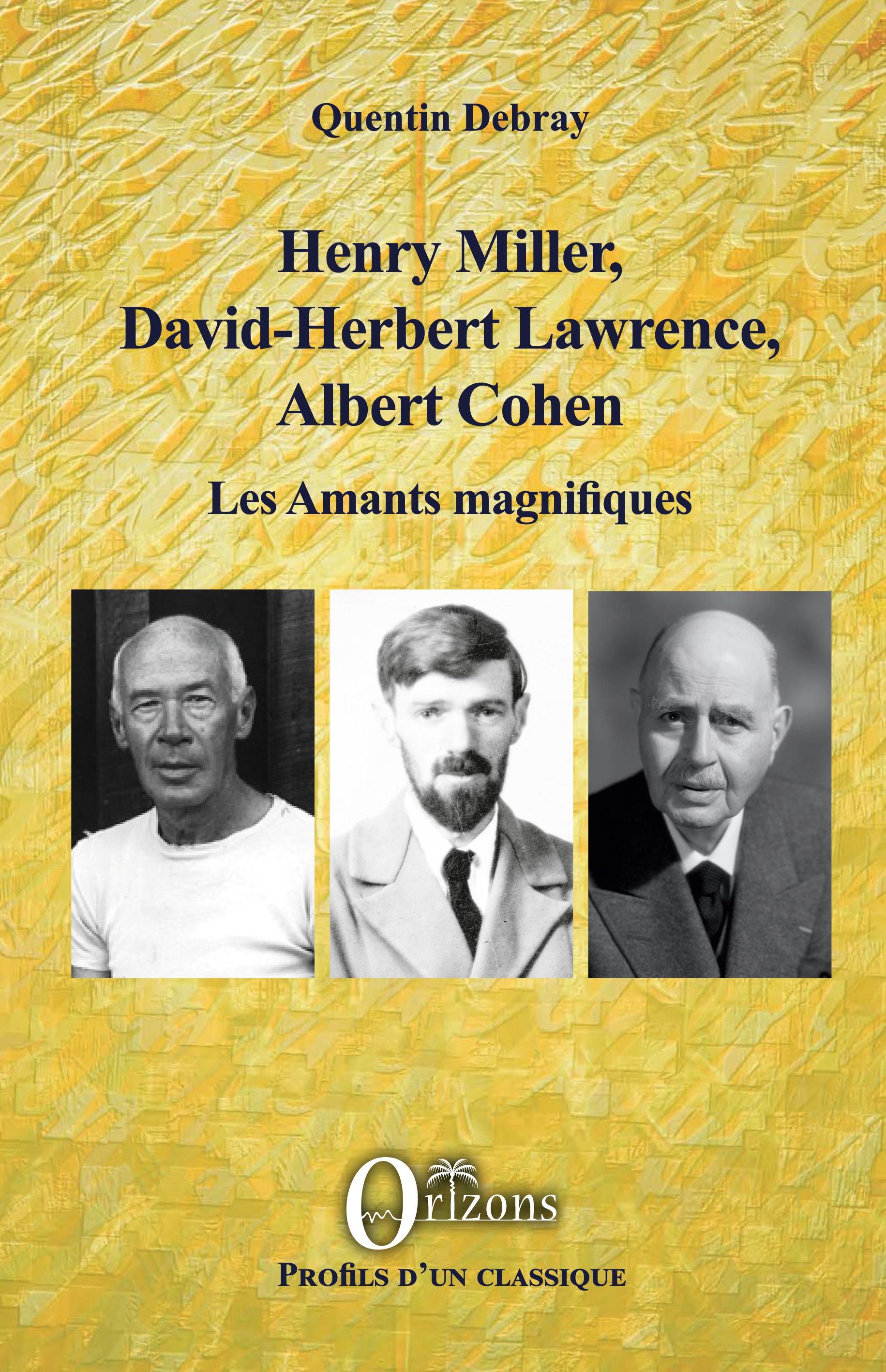 Quentin Debray

Henry Miller,
David-Herbert Lawrence,
Albert Cohen

Les Amants magnifiques

Orizons

PROFILS D'UN CLASSIQUE